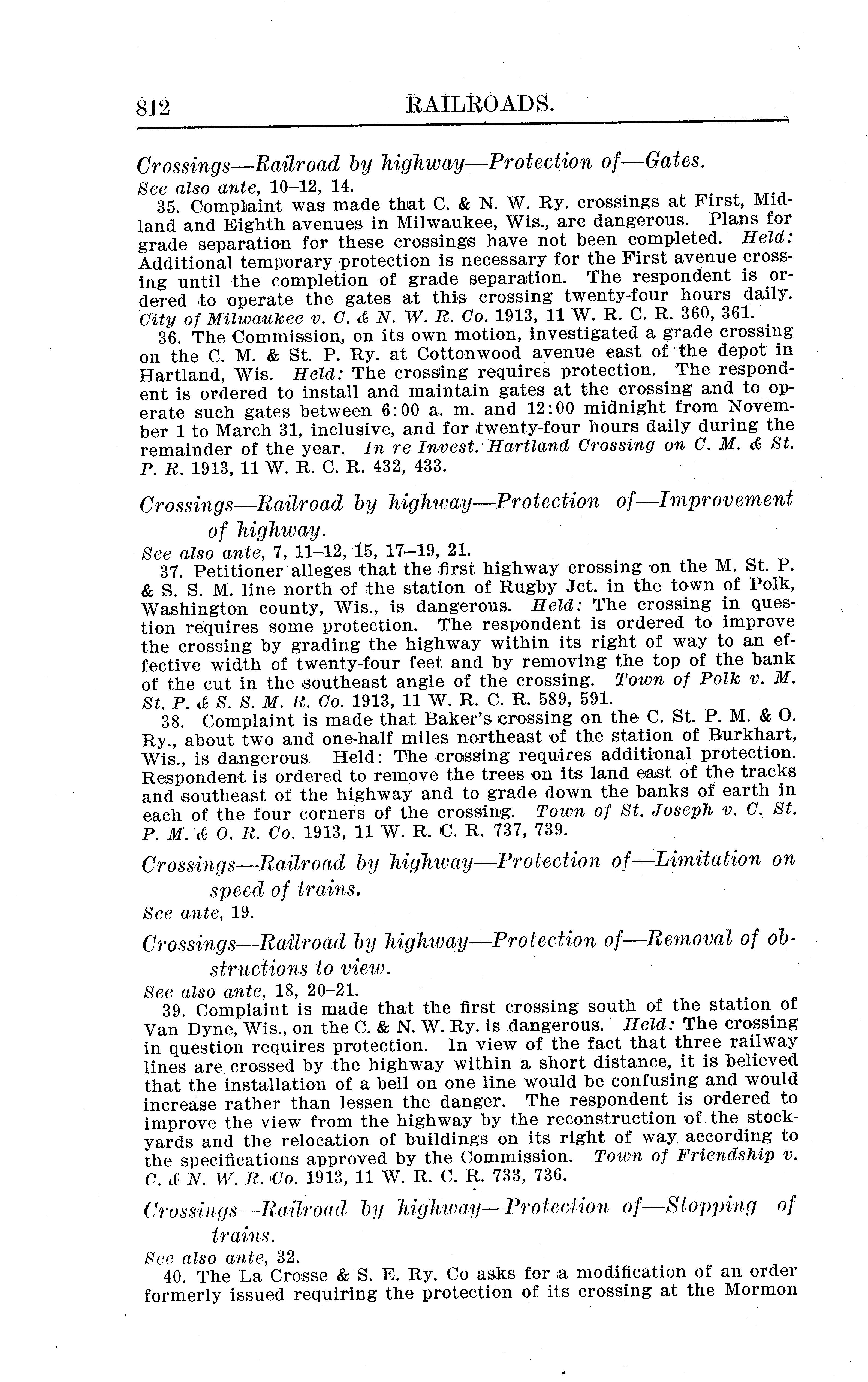 812 RAILROADS.

Crossings—Railroad by highway—Protection of—Gates.

See also ante, 10–12, 14.

35. Complaint was made that C. & N. W. Ry. crossings at First, Midland and Eighth avenues in Milwaukee, Wis., are dangerous. Plans for grade separation for these crossings have not been completed. Held: Additional temporary protection is necessary for the First avenue crossing until the completion of grade separation. The respondent is ordered to operate the gates at this crossing twenty-four hours daily. City of Milwaukee v. C. & N. W. R. Co. 1913, 11 W. R. C. R. 360, 361.

36. The Commission, on its own motion, investigated a grade crossing on the C. M. & St. P. Ry. at Cottonwood avenue east of the depot in Hartland, Wis. Held: The crossing requires protection. The respondent is ordered to install and maintain gates at the crossing and to operate such gates between 6:00 a. m. and 12:00 midnight from November 1 to March 31, inclusive, and for twenty-four hours daily during the remainder of the year. In re Invest. Hartland Crossing on C. M. & St. P. R. 1913, 11 W. R. C. R. 432, 433.

Crossings—Railroad by highway—Protection of—Improvement of highway.

See also ante, 7, 11–12, 15, 17–19, 21.

37. Petitioner alleges that the first highway crossing on the M. St. P. & S. S. M. line north of the station of Rugby Jct. in the town of Polk, Washington county, Wis., is dangerous. Held: The crossing in question requires some protection. The respondent is ordered to improve the crossing by grading the highway within its right of way to an effective width of twenty-four feet and by removing the top of the bank of the cut in the southeast angle of the crossing. Town of Polk v. M. St. P. & S. S. M. R. Co. 1913, 11 W. R. C. R. 589, 591.

38. Complaint is made that Baker's crossing on the C. St. P. M. & O. Ry., about two and one-half miles northeast of the station of Burkhart, Wis., is dangerous. Held: The crossing requires additional protection. Respondent is ordered to remove the trees on its land east of the tracks and southeast of the highway and to grade down the banks of earth in each of the four corners of the crossing. Town of St. Joseph v. C. St. P. M. & O. R. Co. 1913, 11 W. R. C. R. 737, 739.

Crossings—Railroad by highway—Protection of—Limitation on speed of trains.

See ante, 19.

Crossings—Railroad by highway—Protection of—Removal of obstructions to view.

See also ante, 18, 20–21.

39. Complaint is made that the first crossing south of the station of Van Dyne, Wis., on the C. & N. W. Ry. is dangerous. Held: The crossing in question requires protection. In view of the fact that three railway lines are crossed by the highway within a short distance, it is believed that the installation of a bell on one line would be confusing and would increase rather than lessen the danger. The respondent is ordered to improve the view from the highway by the reconstruction of the stockyards and the relocation of buildings on its right of way according to the specifications approved by the Commission. Town of Friendship v. C. & N. W. R. Co. 1913, 11 W. R. C. R. 733, 736.

Crossings—Railroad by highway—Protection of—Stopping of trains.

See also ante, 32.

40. The La Crosse & S. E. Ry. Co asks for a modification of an order formerly issued requiring the protection of its crossing at the Mormon